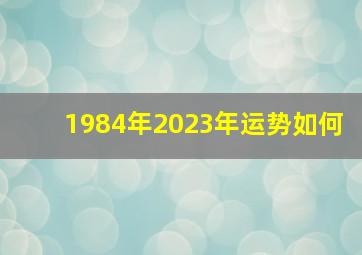 1984年2023年运势如何